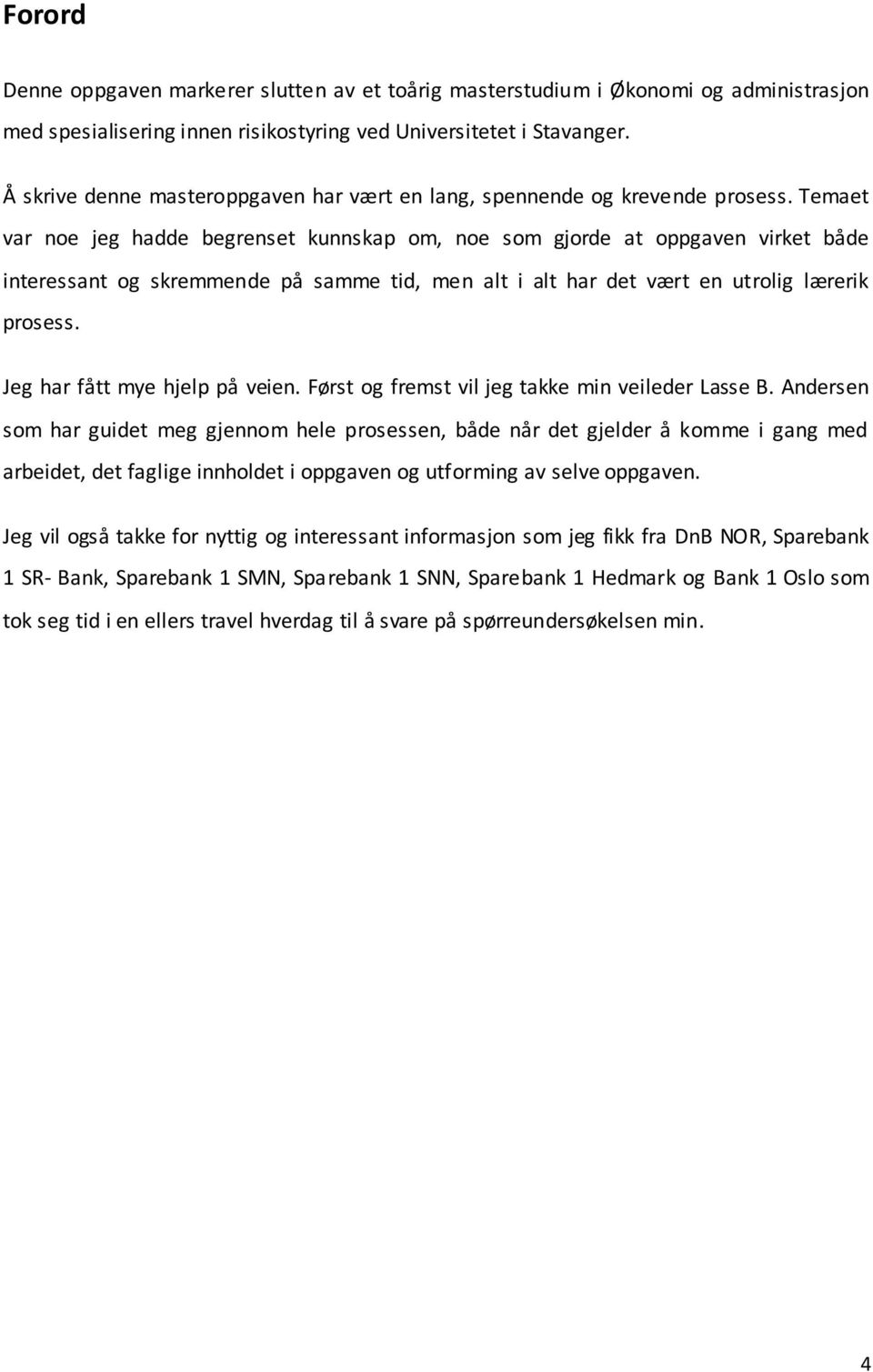 Forord

Denne oppgaven markerer slutten av et toårig masterstudium i Økonomi og administrasjon med spesialisering innen risikostyring ved Universitetet i Stavanger.

Å skrive denne masteroppgaven har vært en lang, spennende og krevende prosess. Temaet var noe jeg hadde begrenset kunnskap om, noe som gjorde at oppgaven virket både interessant og skremmende på samme tid, men alt i alt har det vært en utrolig lærerik prosess.

Jeg har fått mye hjelp på veien. Først og fremst vil jeg takke min veileder Lasse B. Andersen som har guidet meg gjennom hele prosessen, både når det gjelder å komme i gang med arbeidet, det faglige innholdet i oppgaven og utforming av selve oppgaven.

Jeg vil også takke for nyttig og interessant informasjon som jeg fikk fra DnB NOR, Sparebank 1 SR- Bank, Sparebank 1 SMN, Sparebank 1 SNN, Sparebank 1 Hedmark og Bank 1 Oslo som tok seg tid i en ellers travel hverdag til å svare på spørreundersøkelsen min.

4